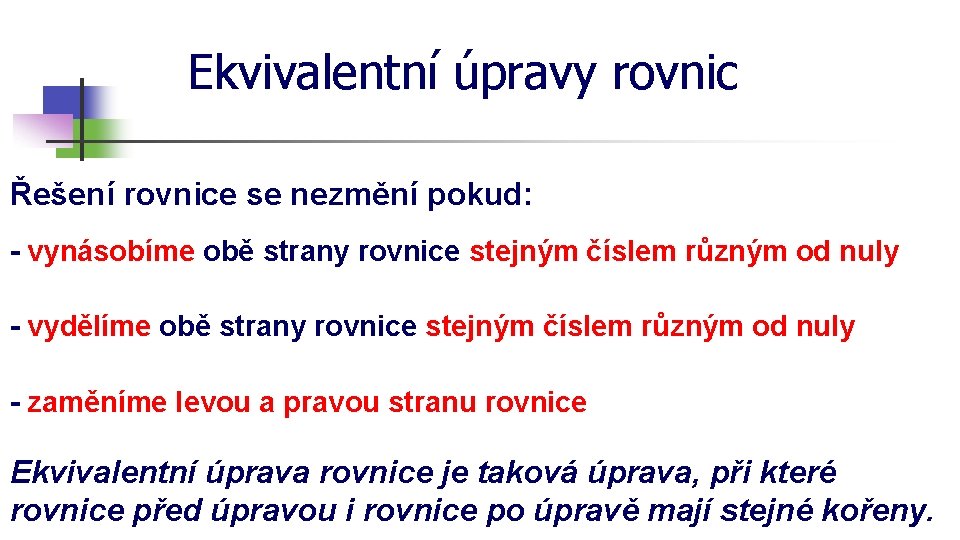 Ekvivalentní úpravy rovnic

Řešení rovnice se nezmění pokud:

- vynásobíme obě strany rovnice stejným číslem různým od nuly

- vydělíme obě strany rovnice stejným číslem různým od nuly

- zaměníme levou a pravou stranu rovnice

Ekvivalentní úprava rovnice je taková úprava, při které rovnice před úpravou i rovnice po úpravě mají stejné kořeny.